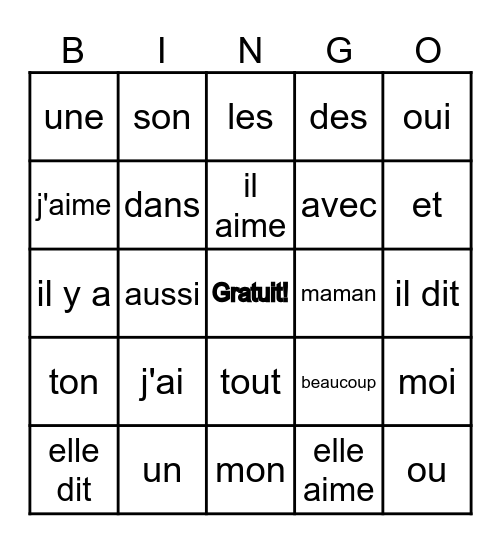 | B | I | N | G | O |
|---|---|---|---|---|
| une | son | les | des | oui |
| j'aime | dans | il aime | avec | et |
| il y a | aussi | Gratuit! | maman | il dit |
| ton | j'ai | tout | beaucoup | moi |
| elle dit | un | mon | elle aime | ou |